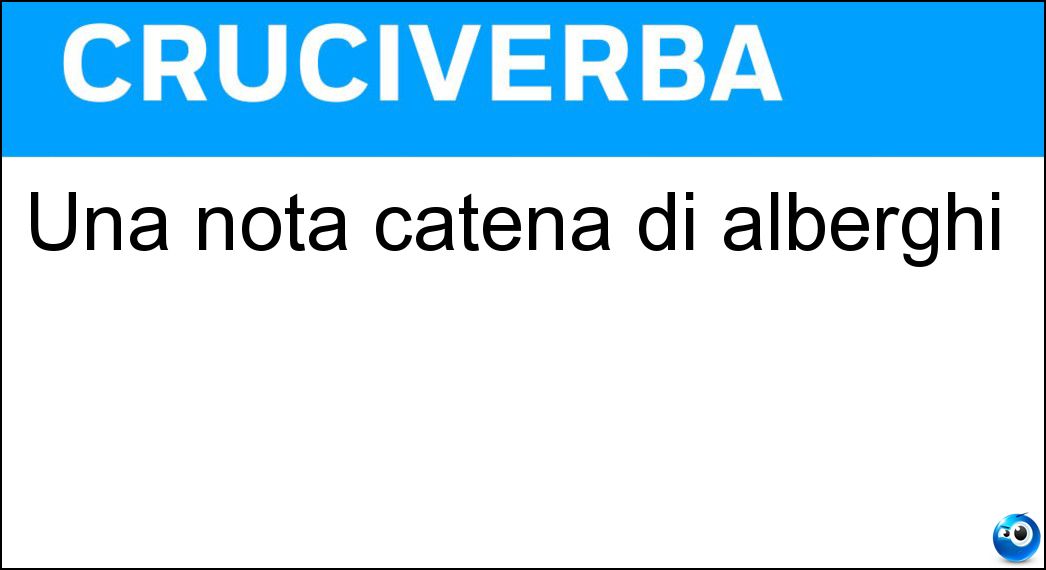 CRUCIVERBA

Una nota catena di alberghi